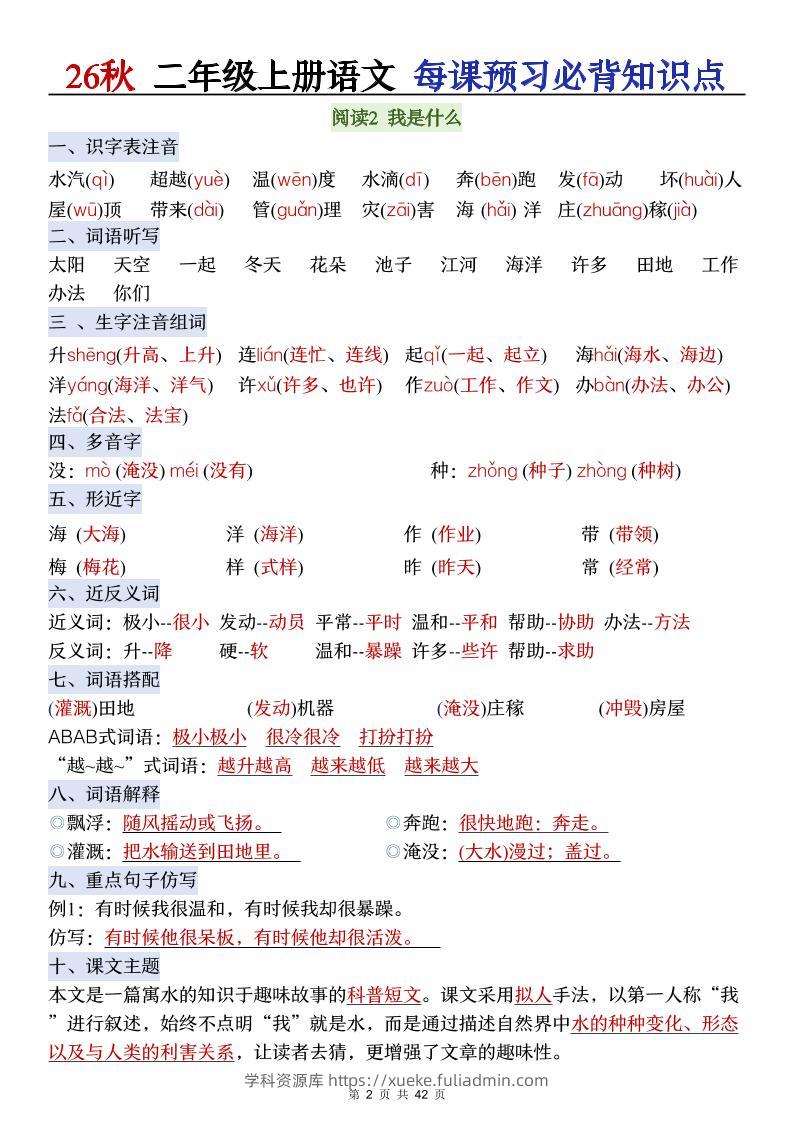 26秋 二年级上册语文 每课预习必背知识点

阅读2 我是什么

一、识字表注音

水汽(qì) 超越(yuè) 温(wēn)度 水滴(dī) 奔(bēn)跑 发(fā)动 坏(huài)人 屋(wū)顶 带来(dài) 管(guǎn)理 灾(zāi)害 海 (hǎi) 洋 庄(zhuāng)稼(jià)

二、词语听写

太阳 天空 一起 冬天 花朵 池子 江河 海洋 许多 田地 工作 办法 你们

三 、生字注音组词

升shēng(升高、上升) 连lián(连忙、连线) 起qǐ(一起、起立) 海hǎi(海水、海边) 洋yáng(海洋、洋气) 许xǔ(许多、也许) 作zuò(工作、作文) 办bàn(办法、办公) 法fǎ(合法、法宝)

四、多音字

没：mò (淹没) méi (没有) 种：zhǒng (种子) zhòng (种树)

五、形近字

海 (大海) 洋 (海洋) 作 (作业) 带 (带领)
梅 (梅花) 样 (式样) 昨 (昨天) 常 (经常)

六、近反义词

近义词：极小--很小 发动--动员 平常--平时 温和--平和 帮助--协助 办法--方法
反义词：升--降 硬--软 温和--暴躁 许多--些许 帮助--求助

七、词语搭配

(灌溉)田地 (发动)机器 (淹没)庄稼 (冲毁)房屋
ABAB式词语：极小极小 很冷很冷 打扮打扮
“越~越~”式词语：越升越高 越来越低 越来越大

八、词语解释

◎飘浮：随风摇动或飞扬。 ◎奔跑：很快地跑；奔走。
◎灌溉：把水输送到田地里。 ◎淹没：(大水)漫过；盖过。

九、重点句子仿写

例1：有时候我很温和，有时候我却很暴躁。
仿写：有时候他很呆板，有时候他却很活泼。

十、课文主题

本文是一篇寓水的知识于趣味故事的科普短文。课文采用拟人手法，以第一人称“我”进行叙述，始终不点明“我”就是水，而是通过描述自然界中水的种种变化、形态以及与人类的利害关系，让读者去猜，更增强了文章的趣味性。

学科资源库 https://xueke.fuliadmin.com
第 2 页 共 42 页